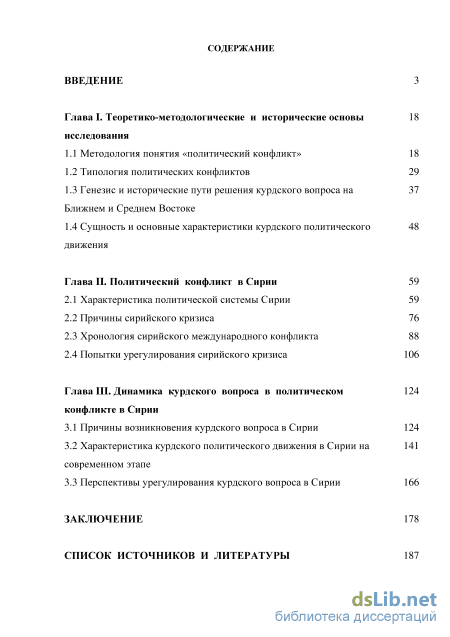 СОДЕРЖАНИЕ

ВВЕДЕНИЕ 3

Глава I. Теоретико-методологические и исторические основы исследования 18

1.1 Методология понятия «политический конфликт» 18

1.2 Типология политических конфликтов 29

1.3 Генезис и исторические пути решения курдского вопроса на Ближнем и Среднем Востоке 37

1.4 Сущность и основные характеристики курдского политического движения 48

Глава II. Политический конфликт в Сирии 59

2.1 Характеристика политической системы Сирии 59

2.2 Причины сирийского кризиса 76

2.3 Хронология сирийского международного конфликта 88

2.4 Попытки урегулирования сирийского кризиса 106

Глава III. Динамика курдского вопроса в политическом конфликте в Сирии 124

3.1 Причины возникновения курдского вопроса в Сирии 124

3.2 Характеристика курдского политического движения в Сирии на современном этапе 141

3.3 Перспективы урегулирования курдского вопроса в Сирии 166

ЗАКЛЮЧЕНИЕ 178

СПИСОК ИСТОЧНИКОВ И ЛИТЕРАТУРЫ 187

dsLib.net
библиотека диссертаций